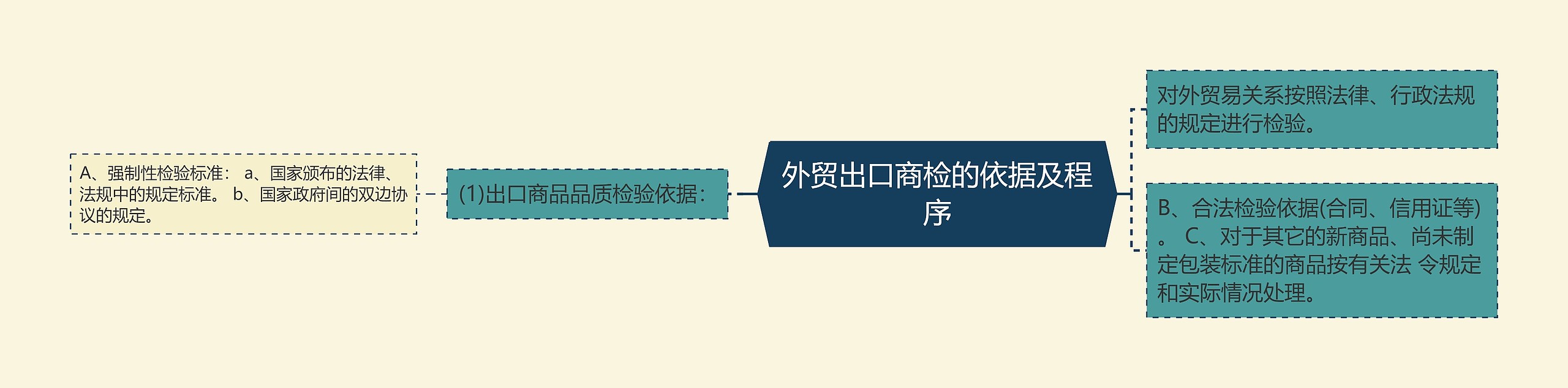 外贸出口商检的依据及程序

(1)出口商品品质检验依据：

A、强制性检验标准： a、国家颁布的法律、法规中的规定标准。 b、国家政府间的双边协议的规定。

对外贸易关系按照法律、行政法规的规定进行检验。

B、合法检验依据(合同、信用证等)。 C、对于其它的新商品、尚未制定包装标准的商品按有关法 令规定和实际情况处理。